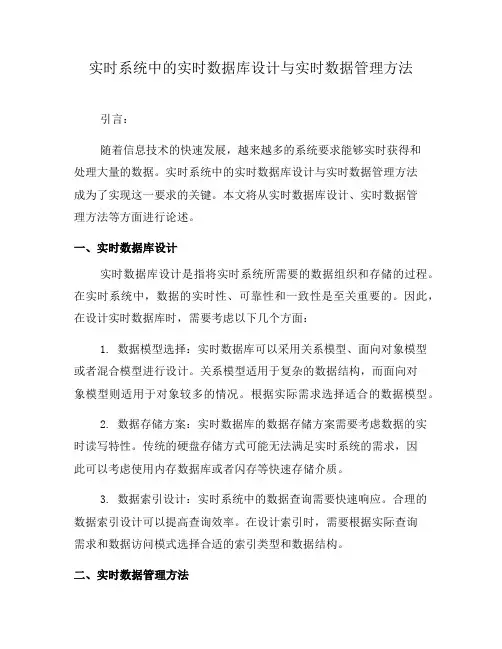 实时系统中的实时数据库设计与实时数据管理方法

引言：

随着信息技术的快速发展，越来越多的系统要求能够实时获得和处理大量的数据。实时系统中的实时数据库设计与实时数据管理方法成为了实现这一要求的关键。本文将从实时数据库设计、实时数据管理方法等方面进行论述。

一、实时数据库设计

实时数据库设计是指将实时系统所需要的数据组织和存储的过程。在实时系统中，数据的实时性、可靠性和一致性是至关重要的。因此，在设计实时数据库时，需要考虑以下几个方面：

1. 数据模型选择：实时数据库可以采用关系模型、面向对象模型或者混合模型进行设计。关系模型适用于复杂的数据结构，而面向对象模型则适用于对象较多的情况。根据实际需求选择适合的数据模型。

2. 数据存储方案：实时数据库的数据存储方案需要考虑数据的实时读写特性。传统的硬盘存储方式可能无法满足实时系统的需求，因此可以考虑使用内存数据库或者闪存等快速存储介质。

3. 数据索引设计：实时系统中的数据查询需要快速响应。合理的数据索引设计可以提高查询效率。在设计索引时，需要根据实际查询需求和数据访问模式选择合适的索引类型和数据结构。

二、实时数据管理方法